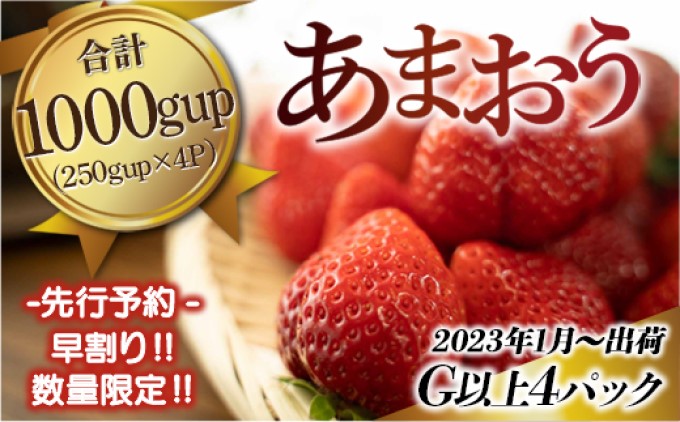 合計
1000gup
(250gup×4P)

あまおう

-先行予約-
早割り!!
数量限定!!

2023年1月～出荷
G以上4パック